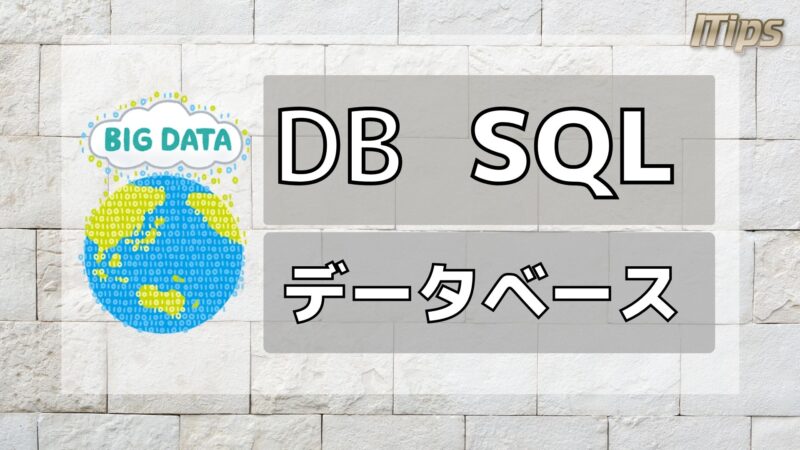 ITips

BIG DATA

DB SQL

データベース